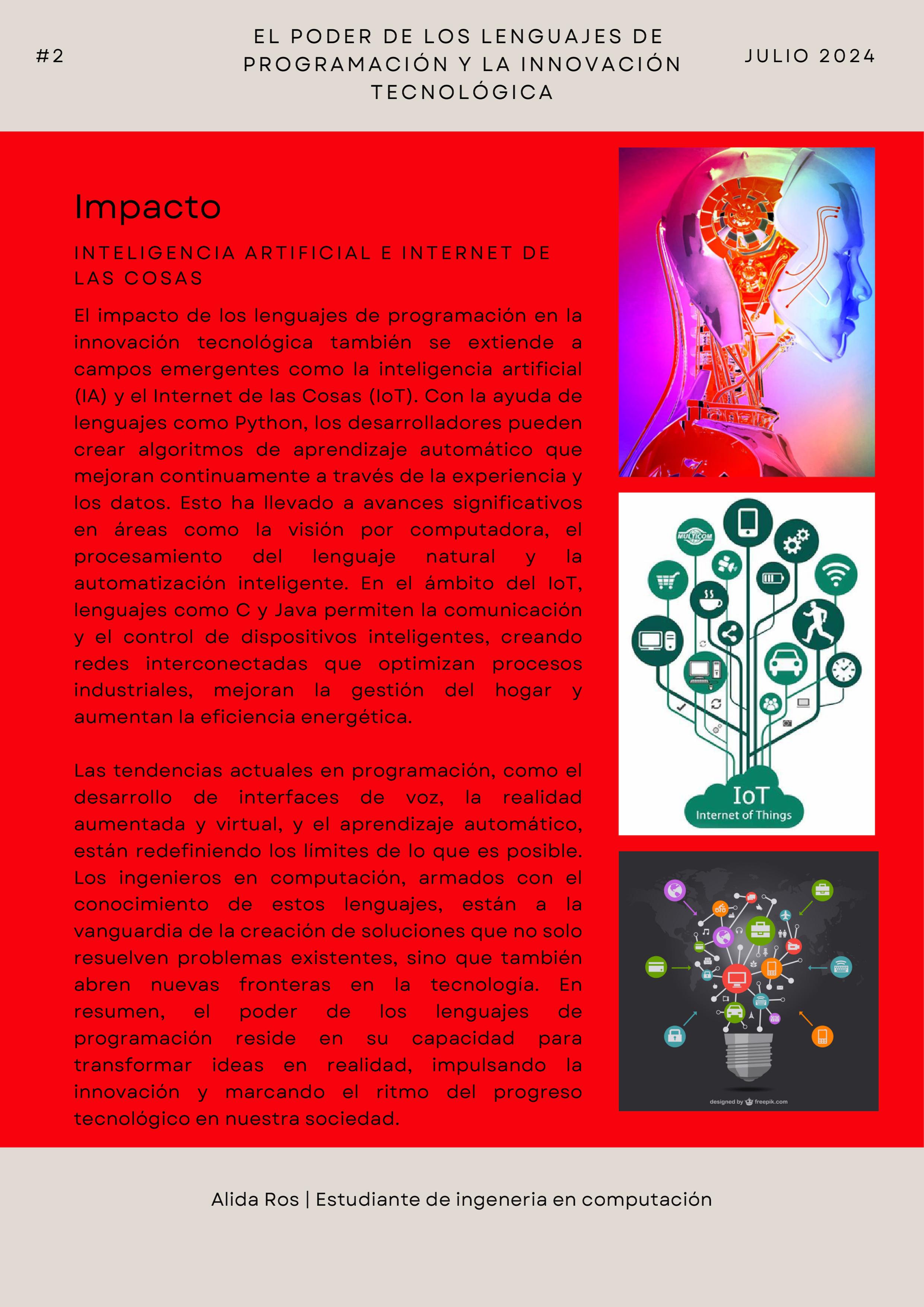 #2

EL PODER DE LOS LENGUAJES DE PROGRAMACIÓN Y LA INNOVACIÓN TECNOLÓGICA

JULIO 2024

Impacto

INTELIGENCIA ARTIFICIAL E INTERNET DE LAS COSAS

El impacto de los lenguajes de programación en la innovación tecnológica también se extiende a campos emergentes como la inteligencia artificial (IA) y el Internet de las Cosas (IoT). Con la ayuda de lenguajes como Python, los desarrolladores pueden crear algoritmos de aprendizaje automático que mejoran continuamente a través de la experiencia y los datos. Esto ha llevado a avances significativos en áreas como la visión por computadora, el procesamiento del lenguaje natural y la automatización inteligente. En el ámbito del IoT, lenguajes como C y Java permiten la comunicación y el control de dispositivos inteligentes, creando redes interconectadas que optimizan procesos industriales, mejoran la gestión del hogar y aumentan la eficiencia energética.

Las tendencias actuales en programación, como el desarrollo de interfaces de voz, la realidad aumentada y virtual, y el aprendizaje automático, están redefiniendo los límites de lo que es posible. Los ingenieros en computación, armados con el conocimiento de estos lenguajes, están a la vanguardia de la creación de soluciones que no solo resuelven problemas existentes, sino que también abren nuevas fronteras en la tecnología. En resumen, el poder de los lenguajes de programación reside en su capacidad para transformar ideas en realidad, impulsando la innovación y marcando el ritmo del progreso tecnológico en nuestra sociedad.

MULTICOM

IoT
Internet of Things

designed by freepik.com

Alida Ros | Estudiante de ingeneria en computación